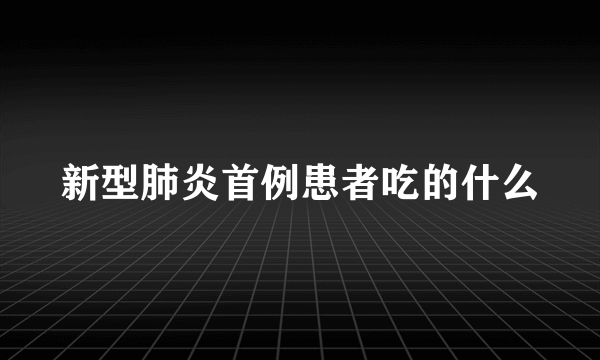 新型肺炎首例患者吃的什么